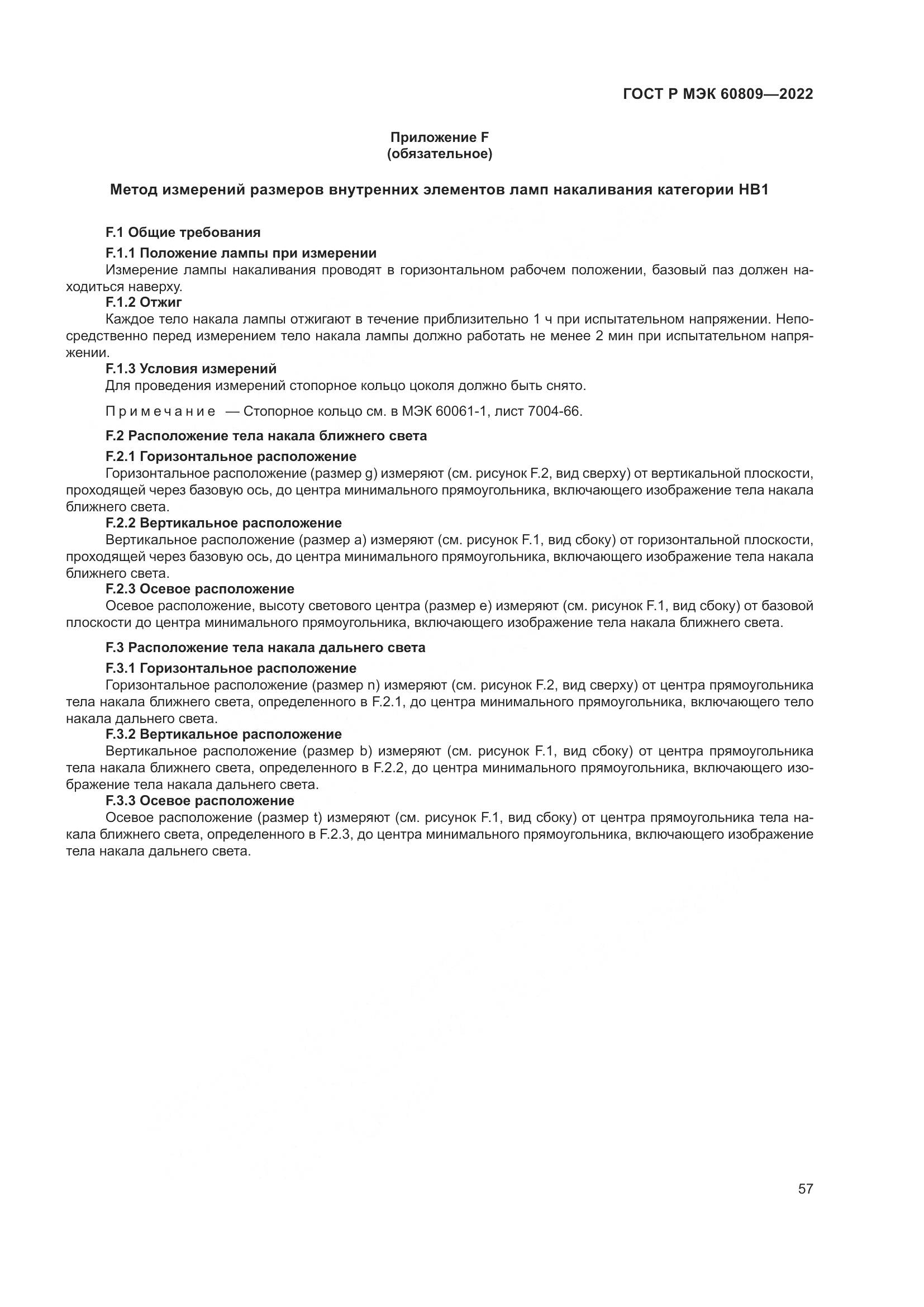 ГОСТ Р МЭК 60809—2022

Приложение F
(обязательное)

Метод измерений размеров внутренних элементов ламп накаливания категории HB1

F.1 Общие требования

F.1.1 Положение лампы при измерении

Измерение лампы накаливания проводят в горизонтальном рабочем положении, базовый паз должен находиться наверху.

F.1.2 Отжиг

Каждое тело накала лампы отжигают в течение приблизительно 1 ч при испытательном напряжении. Непосредственно перед измерением тело накала лампы должно работать не менее 2 мин при испытательном напряжении.

F.1.3 Условия измерений

Для проведения измерений стопорное кольцо цоколя должно быть снято.

Примечание — Стопорное кольцо см. в МЭК 60061-1, лист 7004-66.

F.2 Расположение тела накала ближнего света

F.2.1 Горизонтальное расположение

Горизонтальное расположение (размер g) измеряют (см. рисунок F.2, вид сверху) от вертикальной плоскости, проходящей через базовую ось, до центра минимального прямоугольника, включающего изображение тела накала ближнего света.

F.2.2 Вертикальное расположение

Вертикальное расположение (размер a) измеряют (см. рисунок F.1, вид сбоку) от горизонтальной плоскости, проходящей через базовую ось, до центра минимального прямоугольника, включающего изображение тела накала ближнего света.

F.2.3 Осевое расположение

Осевое расположение, высоту светового центра (размер e) измеряют (см. рисунок F.1, вид сбоку) от базовой плоскости до центра минимального прямоугольника, включающего изображение тела накала ближнего света.

F.3 Расположение тела накала дальнего света

F.3.1 Горизонтальное расположение

Горизонтальное расположение (размер n) измеряют (см. рисунок F.2, вид сверху) от центра прямоугольника тела накала ближнего света, определенного в F.2.1, до центра минимального прямоугольника, включающего тело накала дальнего света.

F.3.2 Вертикальное расположение

Вертикальное расположение (размер b) измеряют (см. рисунок F.1, вид сбоку) от центра прямоугольника тела накала ближнего света, определенного в F.2.2, до центра минимального прямоугольника, включающего изображение тела накала дальнего света.

F.3.3 Осевое расположение

Осевое расположение (размер t) измеряют (см. рисунок F.1, вид сбоку) от центра прямоугольника тела накала ближнего света, определенного в F.2.3, до центра минимального прямоугольника, включающего изображение тела накала дальнего света.

57